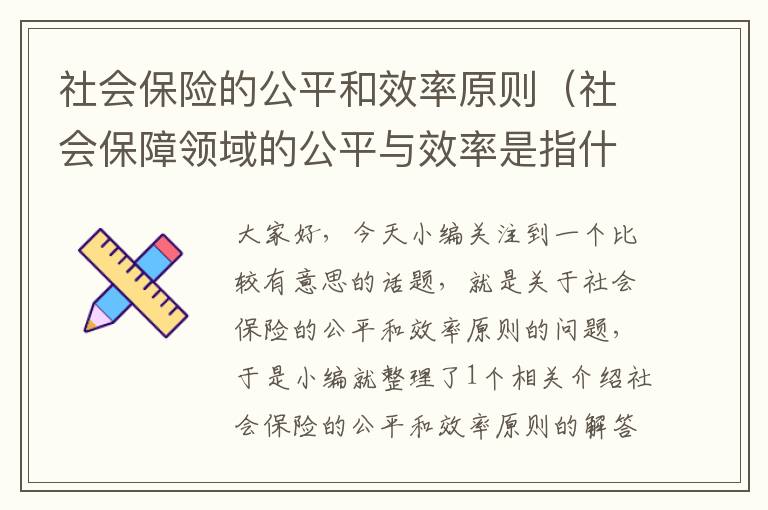 社会保险的公平和效率原则（社会保障领域的公平与效率是指什

大家好，今天小编关注到一个比较有意思的话题，就是关于社会保险的公平和效率原则的问题，于是小编就整理了1个相关介绍社会保险的公平和效率原则的解答